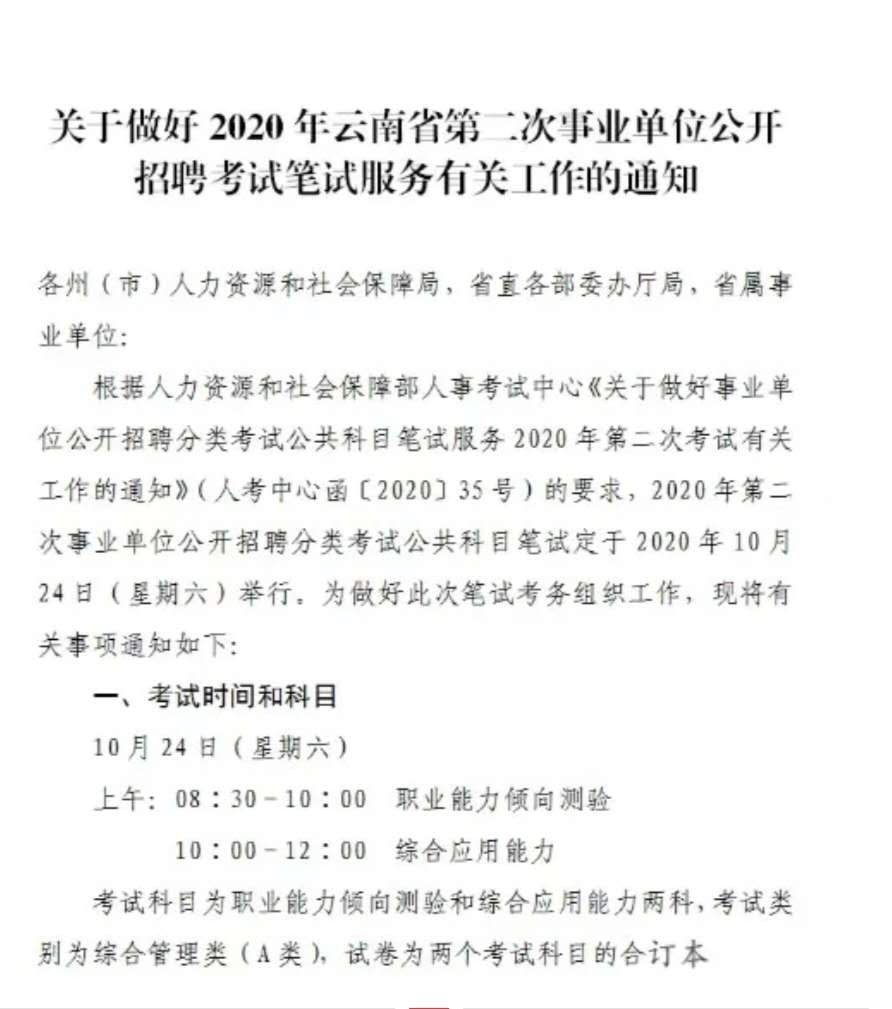 关于做好 2020 年云南省第二次事业单位公开招聘考试笔试服务有关工作的通知

各州（市）人力资源和社会保障局，省直各部委办厅局，省属事业单位：

根据人力资源和社会保障部人事考试中心《关于做好事业单位公开招聘分类考试公共科目笔试服务 2020 年第二次考试有关工作的通知》（人考中心函〔2020〕35 号）的要求，2020 年第二次事业单位公开招聘分类考试公共科目笔试定于 2020 年 10 月 24 日（星期六）举行。为做好此次笔试考务组织工作，现将有关事项通知如下：

一、考试时间和科目

10 月 24 日（星期六）

上午：08：30－10：00　职业能力倾向测验

10：00－12：00　综合应用能力

考试科目为职业能力倾向测验和综合应用能力两科，考试类别为综合管理类（A 类），试卷为两个考试科目的合订本